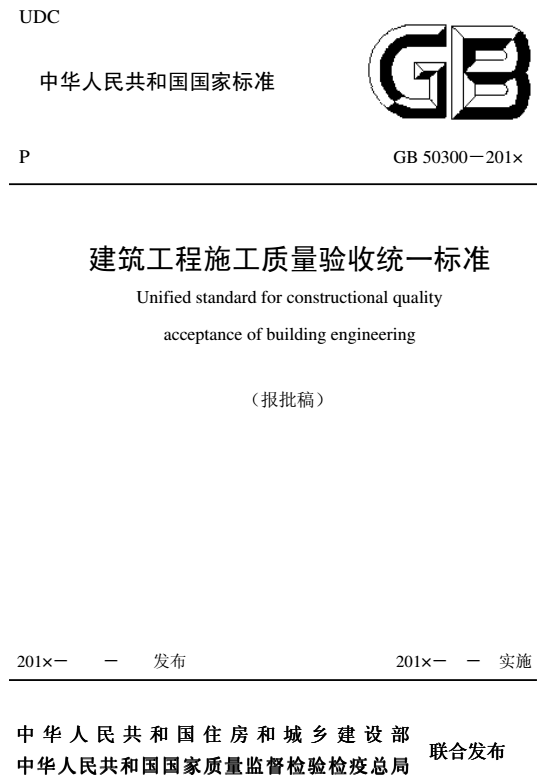 UDC

中华人民共和国国家标准

GB

P

GB 50300－201×

建筑工程施工质量验收统一标准

Unified standard for constructional quality acceptance of building engineering

（报批稿）

201×－　－　发布

201×－　－　实施

中华人民共和国住房和城乡建设部
中华人民共和国国家质量监督检验检疫总局

联合发布